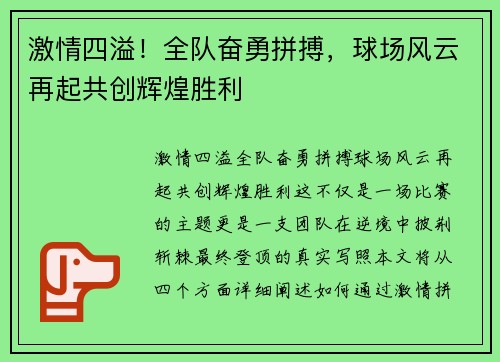 激情四溢！全队奋勇拼搏，球场风云再起共创辉煌胜利

激情四溢全队奋勇拼搏球场风云再起共创辉煌胜利这不仅是一场比赛的主题更是一支团队在逆境中披荆斩棘最终登顶的真实写照本文将从四个方面详细阐述如何通过激情拼